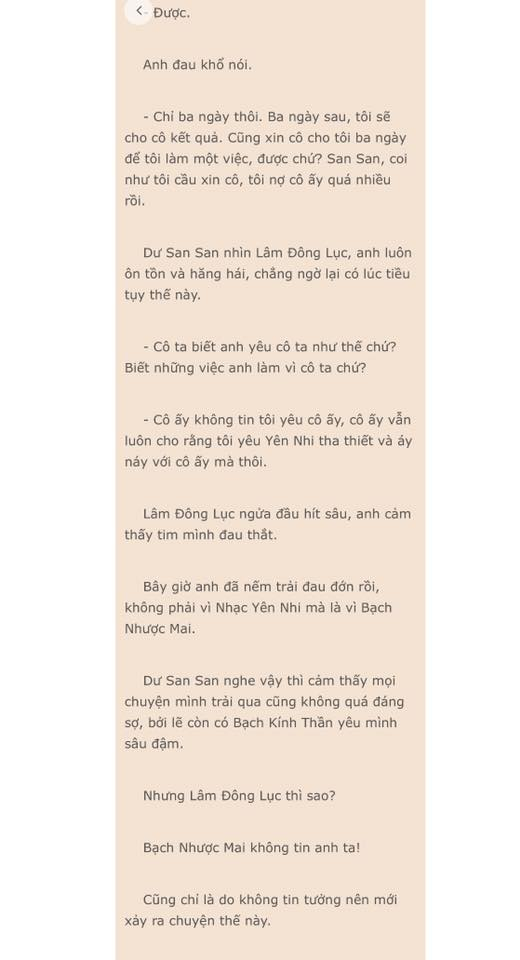 Được.

Anh đau khổ nói.

- Chỉ ba ngày thôi. Ba ngày sau, tôi sẽ cho cô kết quả. Cũng xin cô cho tôi ba ngày để tôi làm một việc, được chứ? San San, coi như tôi cầu xin cô, tôi nợ cô ấy quá nhiều rồi.

Dư San San nhìn Lâm Đông Lục, anh luôn ôn tồn và hăng hái, chẳng ngờ lại có lúc tiều tụy thế này.

- Cô ta biết anh yêu cô ta như thế chứ? Biết những việc anh làm vì cô ta chứ?

- Cô ấy không tin tôi yêu cô ấy, cô ấy vẫn luôn cho rằng tôi yêu Yên Nhi tha thiết và áy náy với cô ấy mà thôi.

Lâm Đông Lục ngửa đầu hít sâu, anh cảm thấy tim mình đau thắt.

Bây giờ anh đã nếm trải đau đớn rồi, không phải vì Nhạc Yên Nhi mà là vì Bạch Nhược Mai.

Dư San San nghe vậy thì cảm thấy mọi chuyện mình trải qua cũng không quá đáng sợ, bởi lẽ còn có Bạch Kính Thần yêu mình sâu đậm.

Nhưng Lâm Đông Lục thì sao?

Bạch Nhược Mai không tin anh ta!

Cũng chỉ là do không tin tưởng nên mới xảy ra chuyện thế này.